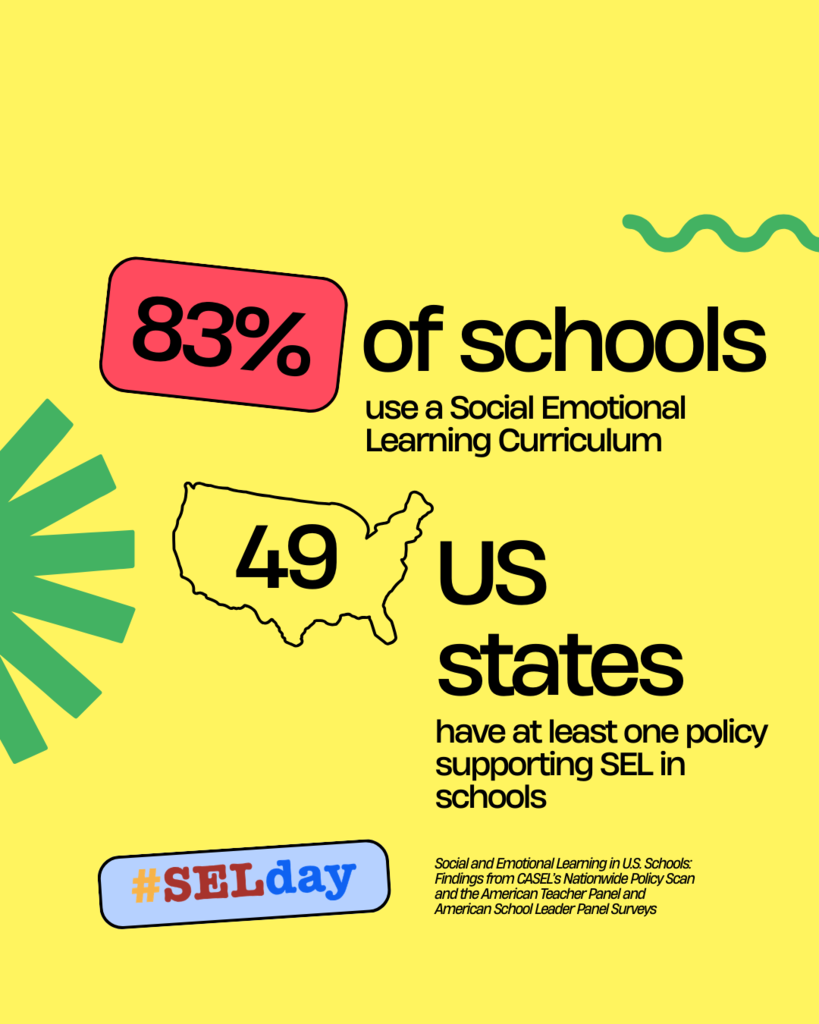 83% of schools

use a Social Emotional Learning Curriculum

49 US states

have at least one policy supporting SEL in schools

#SELday

Social and Emotional Learning in U.S. Schools: Findings from CASEL's Nationwide Policy Scan and the American Teacher Panel and American School Leader Panel Surveys